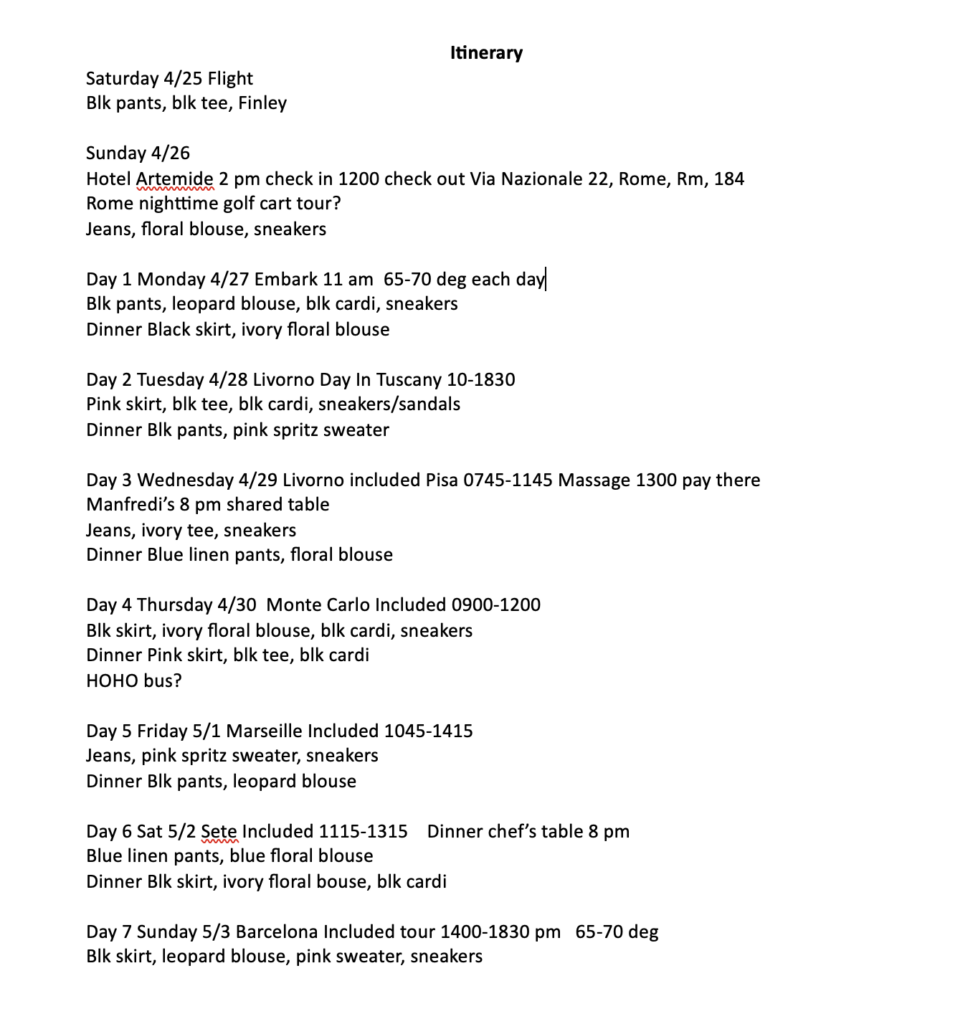 Itinerary

Saturday 4/25 Flight
Blk pants, blk tee, Finley

Sunday 4/26
Hotel Artemide 2 pm check in 1200 check out Via Nazionale 22, Rome, Rm, 184
Rome nighttime golf cart tour?
Jeans, floral blouse, sneakers

Day 1 Monday 4/27 Embark 11 am 65-70 deg each day
Blk pants, leopard blouse, blk cardi, sneakers
Dinner Black skirt, ivory floral blouse

Day 2 Tuesday 4/28 Livorno Day In Tuscany 10-1830
Pink skirt, blk tee, blk cardi, sneakers/sandals
Dinner Blk pants, pink spritz sweater

Day 3 Wednesday 4/29 Livorno included Pisa 0745-1145 Massage 1300 pay there
Manfredi's 8 pm shared table
Jeans, ivory tee, sneakers
Dinner Blue linen pants, floral blouse

Day 4 Thursday 4/30 Monte Carlo Included 0900-1200
Blk skirt, ivory floral blouse, blk cardi, sneakers
Dinner Pink skirt, blk tee, blk cardi
HOHO bus?

Day 5 Friday 5/1 Marseille Included 1045-1415
Jeans, pink spritz sweater, sneakers
Dinner Blk pants, leopard blouse

Day 6 Sat 5/2 Sete Included 1115-1315 Dinner chef's table 8 pm
Blue linen pants, blue floral blouse
Dinner Blk skirt, ivory floral bouse, blk cardi

Day 7 Sunday 5/3 Barcelona Included tour 1400-1830 pm 65-70 deg
Blk skirt, leopard blouse, pink sweater, sneakers